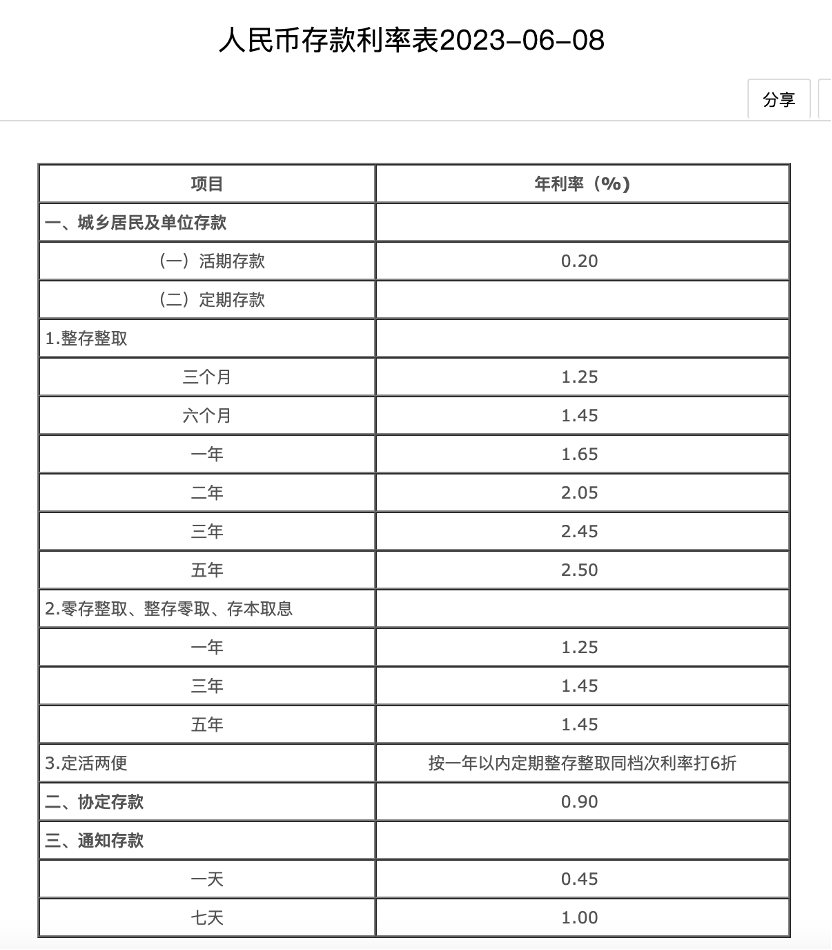 人民币存款利率表2023-06-08

分享

| 项目 | 年利率（%） |
|---|---|
| 一、城乡居民及单位存款 | |
| （一）活期存款 | 0.20 |
| （二）定期存款 | |
| 1.整存整取 | |
| 三个月 | 1.25 |
| 六个月 | 1.45 |
| 一年 | 1.65 |
| 二年 | 2.05 |
| 三年 | 2.45 |
| 五年 | 2.50 |
| 2.零存整取、整存零取、存本取息 | |
| 一年 | 1.25 |
| 三年 | 1.45 |
| 五年 | 1.45 |
| 3.定活两便 | 按一年以内定期整存整取同档次利率打6折 |
| 二、协定存款 | 0.90 |
| 三、通知存款 | |
| 一天 | 0.45 |
| 七天 | 1.00 |